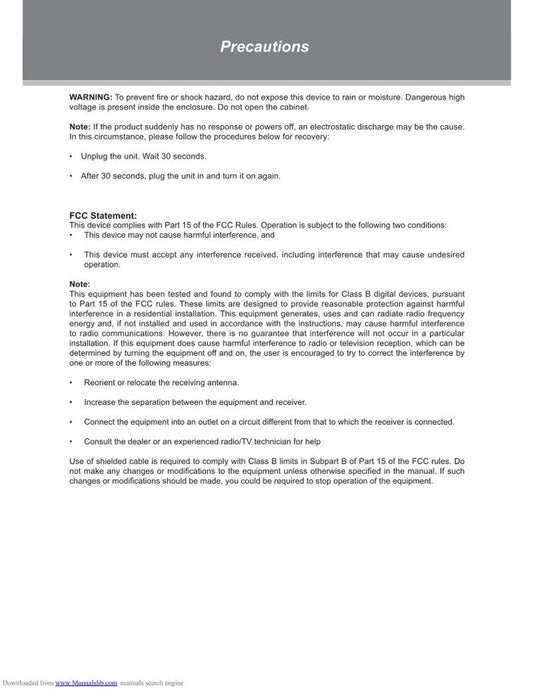 Precautions

WARNING: To prevent fire or shock hazard, do not expose this device to rain or moisture. Dangerous high voltage is present inside the enclosure. Do not open the cabinet.

Note: If the product suddenly has no response or powers off, an electrostatic discharge may be the cause. In this circumstance, please follow the procedures below for recovery:

• Unplug the unit. Wait 30 seconds.

• After 30 seconds, plug the unit in and turn it on again.

FCC Statement:
This device complies with Part 15 of the FCC Rules. Operation is subject to the following two conditions:
• This device may not cause harmful interference, and

• This device must accept any interference received, including interference that may cause undesired operation.

Note:
This equipment has been tested and found to comply with the limits for Class B digital devices, pursuant to Part 15 of the FCC rules. These limits are designed to provide reasonable protection against harmful interference in a residential installation. This equipment generates, uses and can radiate radio frequency energy and, if not installed and used in accordance with the instructions, may cause harmful interference to radio communications. However, there is no guarantee that interference will not occur in a particular installation. If this equipment does cause harmful interference to radio or television reception, which can be determined by turning the equipment off and on, the user is encouraged to try to correct the interference by one or more of the following measures:

• Reorient or relocate the receiving antenna.

• Increase the separation between the equipment and receiver.

• Connect the equipment into an outlet on a circuit different from that to which the receiver is connected.

• Consult the dealer or an experienced radio/TV technician for help

Use of shielded cable is required to comply with Class B limits in Subpart B of Part 15 of the FCC rules. Do not make any changes or modifications to the equipment unless otherwise specified in the manual. If such changes or modifications should be made, you could be required to stop operation of the equipment.

Downloaded from www.Manualslib.com manuals search engine